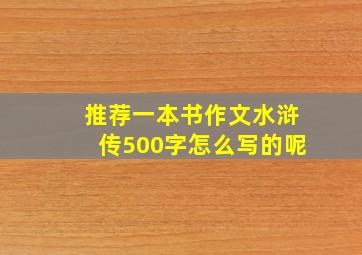 推荐一本书作文水浒传500字怎么写的呢